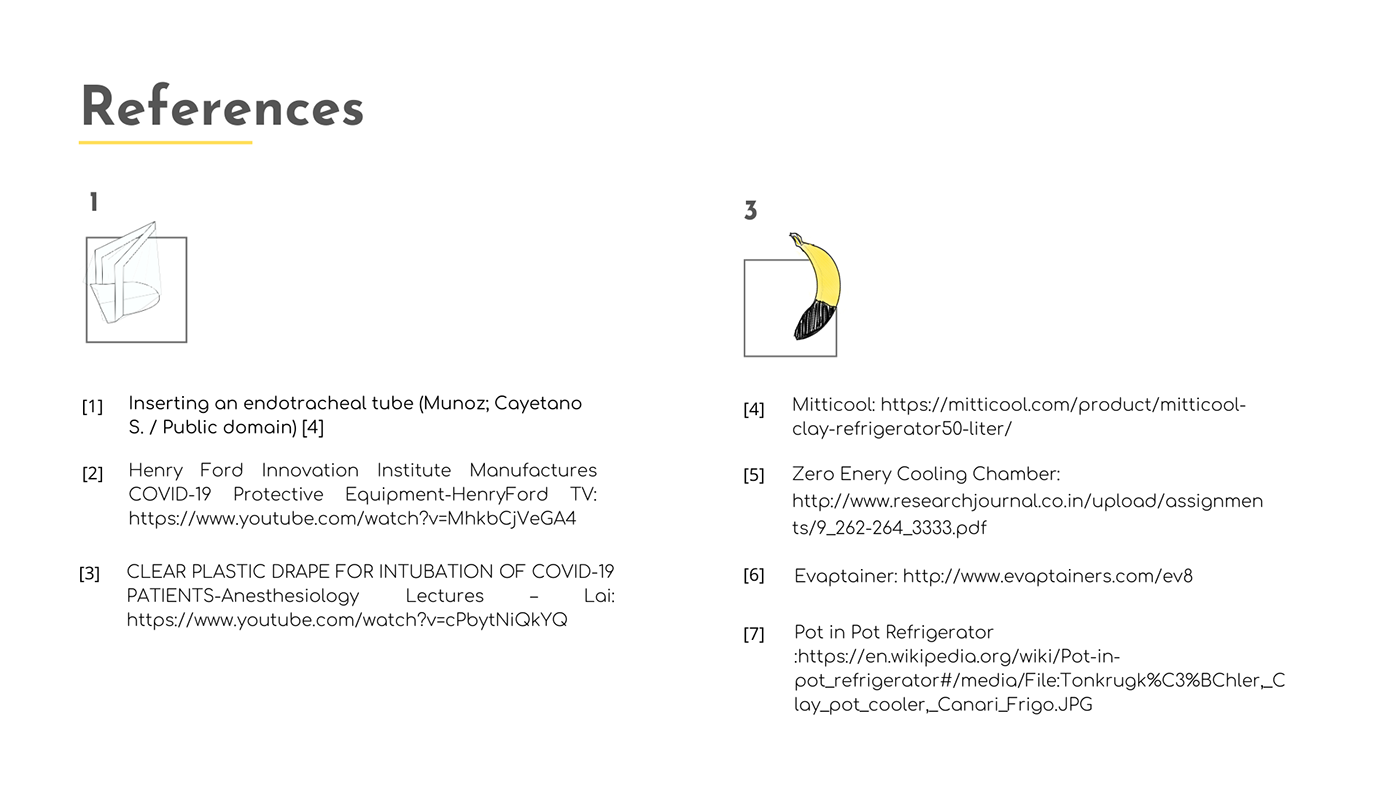 References

1

[1] Inserting an endotracheal tube (Munoz; Cayetano S. / Public domain) [4]

[2] Henry Ford Innovation Institute Manufactures COVID-19 Protective Equipment-HenryFord TV: https://www.youtube.com/watch?v=MhkbCjVeGA4

[3] CLEAR PLASTIC DRAPE FOR INTUBATION OF COVID-19 PATIENTS-Anesthesiology Lectures – Lai: https://www.youtube.com/watch?v=cPbytNiQkYQ

3

[4] Mitticool: https://mitticool.com/product/mitticool-clay-refrigerator50-liter/

[5] Zero Enery Cooling Chamber: http://www.researchjournal.co.in/upload/assignments/9_262-264_3333.pdf

[6] Evaptainer: http://www.evaptainers.com/ev8

[7] Pot in Pot Refrigerator :https://en.wikipedia.org/wiki/Pot-in-pot_refrigerator#/media/File:Tonkrugk%C3%BChler,_Clay_pot_cooler,_Canari_Frigo.JPG